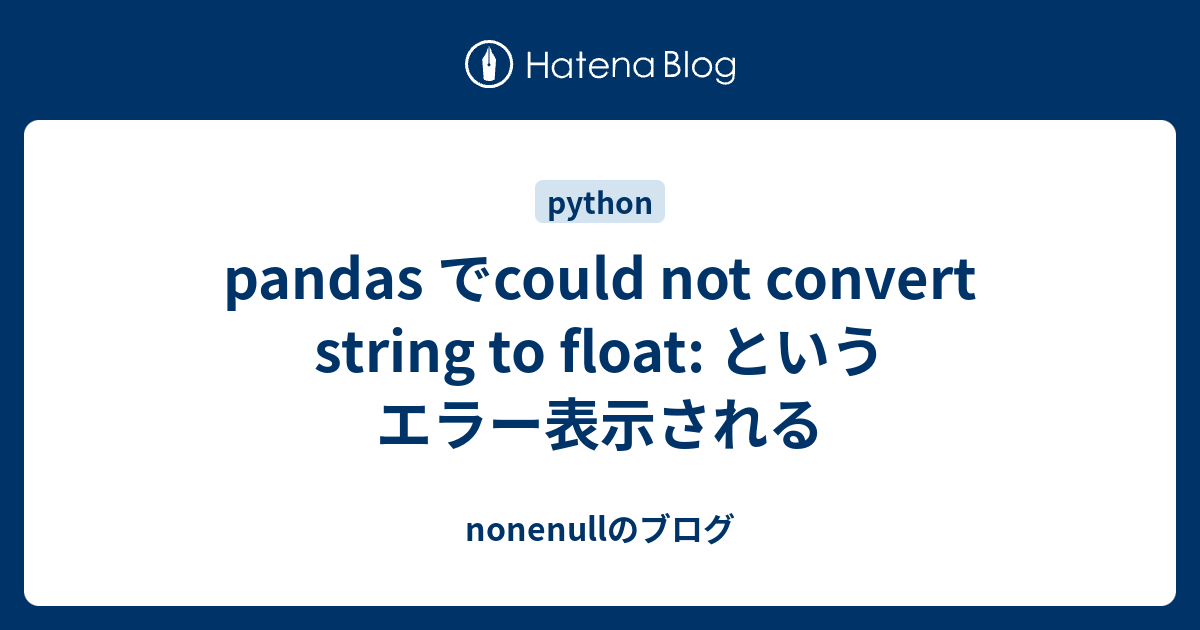 Hatena Blog

python

pandas でcould not convert string to float: というエラー表示される

nonenullのブログ